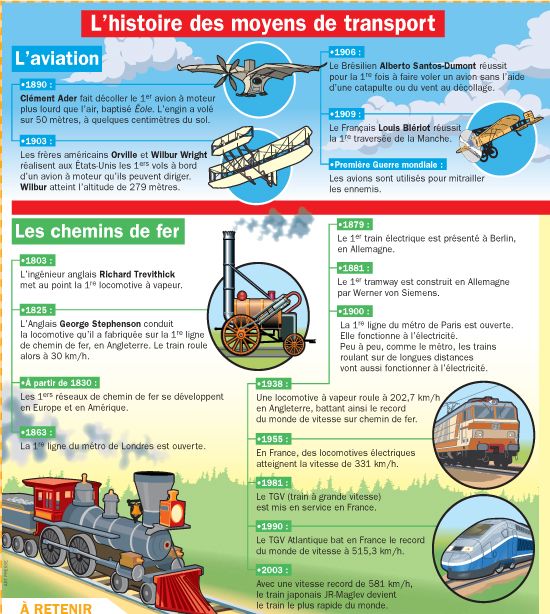 L'histoire des moyens de transport

L'aviation

•1890 :
Clément Ader fait décoller le $1^{er}$ avion à moteur plus lourd que l'air, baptisé Éole. L'engin a volé sur 50 mètres, à quelques centimètres du sol.

•1903 :
Les frères américains Orville et Wilbur Wright réalisent aux États-Unis les $1^{ers}$ vols à bord d'un avion à moteur qu'ils peuvent diriger. Wilbur atteint l'altitude de 279 mètres.

•1906 :
Le Brésilien Alberto Santos-Dumont réussit pour la $1^{re}$ fois à faire voler un avion sans l'aide d'une catapulte ou du vent au décollage.

•1909 :
Le Français Louis Blériot réussit la $1^{re}$ traversée de la Manche.

•Première Guerre mondiale :
Les avions sont utilisés pour mitrailler les ennemis.

Les chemins de fer

•1803 :
L'ingénieur anglais Richard Trevithick met au point la $1^{re}$ locomotive à vapeur.

•1825 :
L'Anglais George Stephenson conduit la locomotive qu'il a fabriquée sur la $1^{re}$ ligne de chemin de fer, en Angleterre. Le train roule alors à 30 km/h.

•À partir de 1830 :
Les $1^{ers}$ réseaux de chemin de fer se développent en Europe et en Amérique.

•1863 :
La $1^{re}$ ligne du métro de Londres est ouverte.

•1879 :
Le $1^{er}$ train électrique est présenté à Berlin, en Allemagne.

•1881 :
Le $1^{er}$ tramway est construit en Allemagne par Werner von Siemens.

•1900 :
La $1^{re}$ ligne du métro de Paris est ouverte. Elle fonctionne à l'électricité. Peu à peu, comme le métro, les trains roulant sur de longues distances vont aussi fonctionner à l'électricité.

•1938 :
Une locomotive à vapeur roule à 202,7 km/h en Angleterre, battant ainsi le record du monde de vitesse sur chemin de fer.

•1955 :
En France, des locomotives électriques atteignent la vitesse de 331 km/h.

•1981 :
Le TGV (train à grande vitesse) est mis en service en France.

•1990 :
Le TGV Atlantique bat en France le record du monde de vitesse à 515,3 km/h.

•2003 :
Avec une vitesse record de 581 km/h, le train japonais JR-Maglev devient le train le plus rapide du monde.

À RETENIR